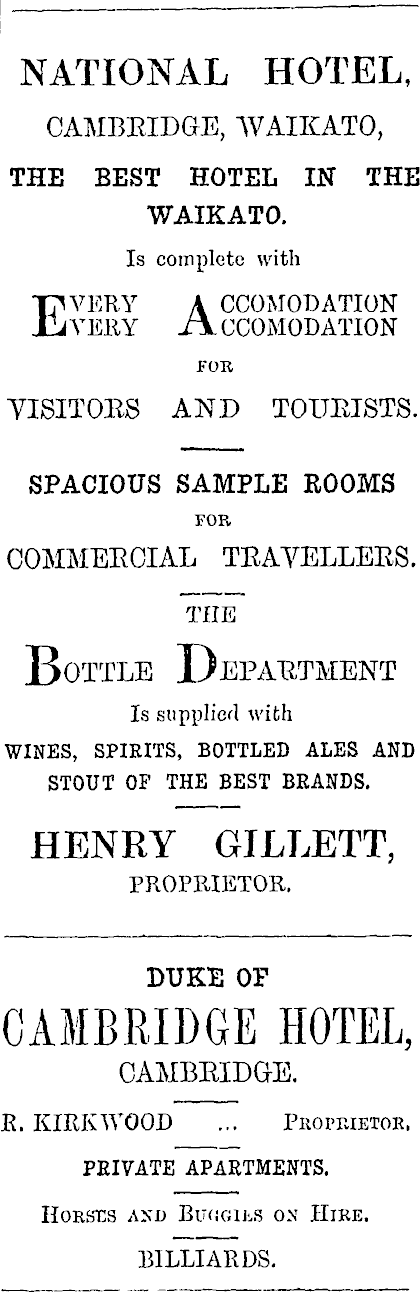 NATIONAL HOTEL,
CAMBRIDGE, WAIKATO,
THE BEST HOTEL IN THE WAIKATO.
Is complete with
EVERY ACCOMODATION
EVERY ACCOMODATION
FOR
VISITORS AND TOURISTS.

SPACIOUS SAMPLE ROOMS
FOR
COMMERCIAL TRAVELLERS.

THE
BOTTLE DEPARTMENT
Is supplied with
WINES, SPIRITS, BOTTLED ALES AND STOUT OF THE BEST BRANDS.

HENRY GILLETT,
PROPRIETOR.

DUKE OF
CAMBRIDGE HOTEL,
CAMBRIDGE.
R. KIRKWOOD ... PROPRIETOR.
PRIVATE APARTMENTS.
HORSES AND BUGGIES ON HIRE.
BILLIARDS.